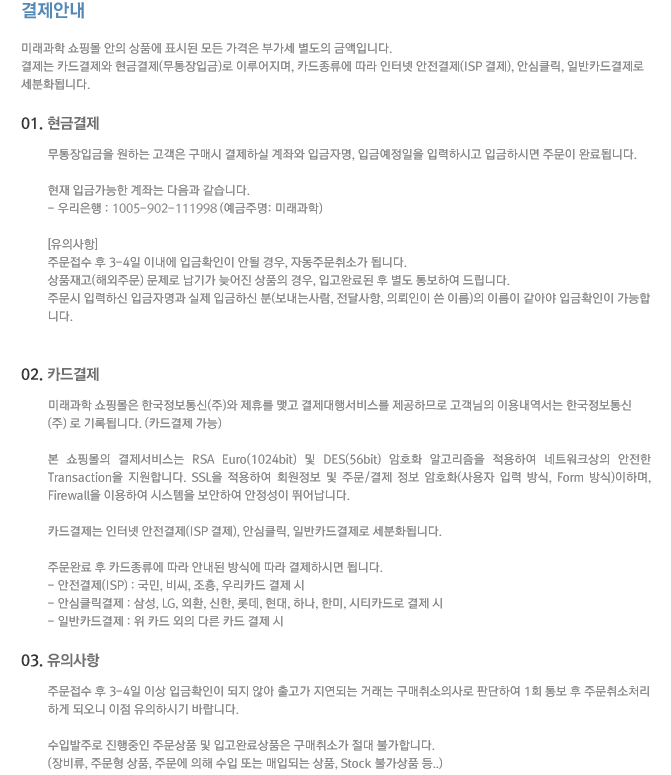 결제안내

미래과학 쇼핑몰 안의 상품에 표시된 모든 가격은 부가세 별도의 금액입니다.
결제는 카드결제와 현금결제(무통장입금)로 이루어지며, 카드종류에 따라 인터넷 안전결제(ISP 결제), 안심클릭, 일반카드결제로 세분화됩니다.

01. 현금결제

무통장입금을 원하는 고객은 구매시 결제하실 계좌와 입금자명, 입금예정일을 입력하시고 입금하시면 주문이 완료됩니다.

현재 입금가능한 계좌는 다음과 같습니다.
- 우리은행 : 1005-902-111998 (예금주명: 미래과학)

[유의사항]
주문접수 후 3-4일 이내에 입금확인이 안될 경우, 자동주문취소가 됩니다.
상품재고(해외주문) 문제로 납기가 늦어진 상품의 경우, 입고완료된 후 별도 통보하여 드립니다.
주문시 입력하신 입금자명과 실제 입금하신 분(보내는사람, 전달사항, 의뢰인이 쓴 이름)의 이름이 같아야 입금확인이 가능합니다.

02. 카드결제

미래과학 쇼핑몰은 한국정보통신(주)와 제휴를 맺고 결제대행서비스를 제공하므로 고객님의 이용내역서는 한국정보통신(주) 로 기록됩니다. (카드결제 가능)

본 쇼핑몰의 결제서비스는 RSA Euro(1024bit) 및 DES(56bit) 암호화 알고리즘을 적용하여 네트워크상의 안전한 Transaction을 지원합니다. SSL을 적용하여 회원정보 및 주문/결제 정보 암호화(사용자 입력 방식, Form 방식)이하며, Firewall을 이용하여 시스템을 보안하여 안정성이 뛰어납니다.

카드결제는 인터넷 안전결제(ISP 결제), 안심클릭, 일반카드결제로 세분화됩니다.

주문완료 후 카드종류에 따라 안내된 방식에 따라 결제하시면 됩니다.
- 안전결제(ISP) : 국민, 비씨, 조흥, 우리카드 결제 시
- 안심클릭결제 : 삼성, LG, 외환, 신한, 롯데, 현대, 하나, 한미, 시티카드로 결제 시
- 일반카드결제 : 위 카드 외의 다른 카드 결제 시

03. 유의사항

주문접수 후 3-4일 이상 입금확인이 되지 않아 출고가 지연되는 거래는 구매취소의사로 판단하여 1회 통보 후 주문취소처리하게 되오니 이점 유의하시기 바랍니다.

수입발주로 진행중인 주문상품 및 입고완료상품은 구매취소가 절대 불가합니다.
(장비류, 주문형 상품, 주문에 의해 수입 또는 매입되는 상품, Stock 불가상품 등..)